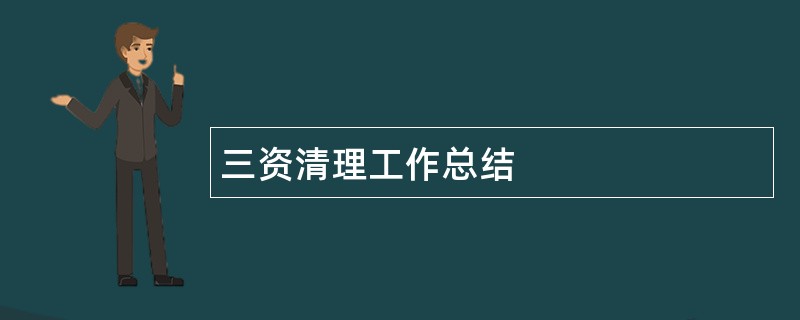 三资清理工作总结